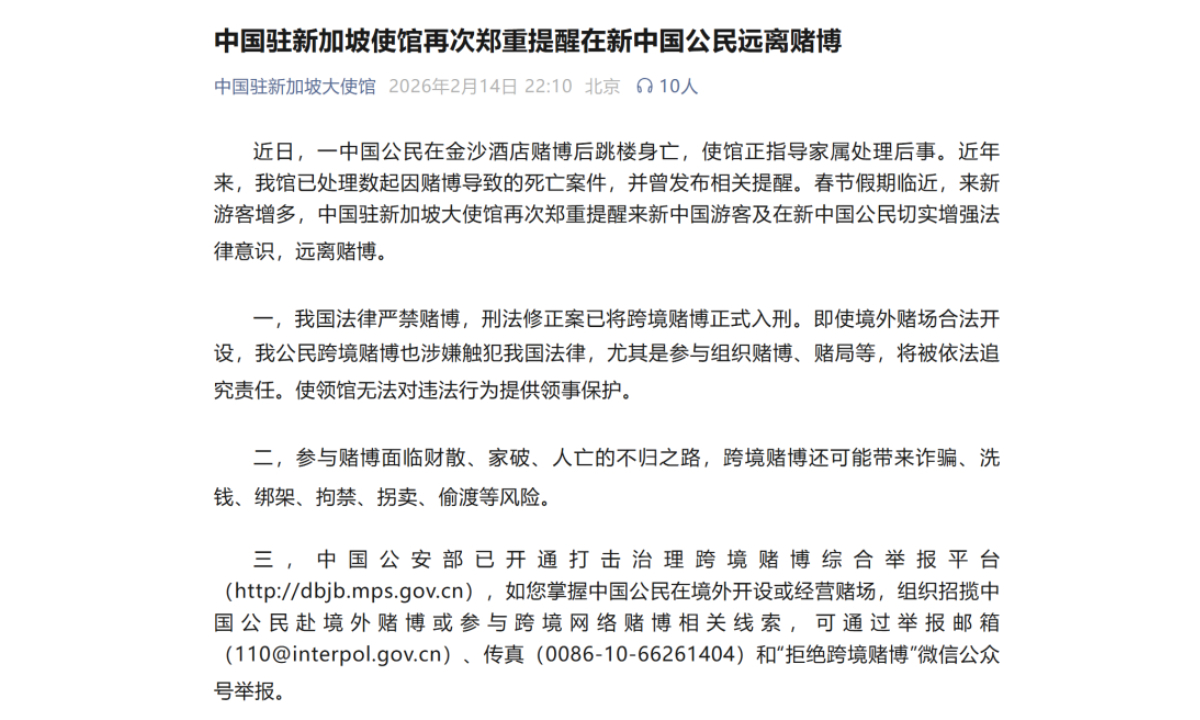 中国驻新加坡使馆再次郑重提醒在新中国公民远离赌博

中国驻新加坡大使馆 2026年2月14日 22:10 北京 10人

近日，一中国公民在金沙酒店赌博后跳楼身亡，使馆正指导家属处理后事。近年来，我馆已处理数起因赌博导致的死亡案件，并曾发布相关提醒。春节假期临近，来新游客增多，中国驻新加坡大使馆再次郑重提醒来新中国游客及在新中国公民切实增强法律意识，远离赌博。

一，我国法律严禁赌博，刑法修正案已将跨境赌博正式入刑。即使境外赌场合法开设，我公民跨境赌博也涉嫌触犯我国法律，尤其是参与组织赌博、赌局等，将被依法追究责任。使领馆无法对违法行为提供领事保护。

二，参与赌博面临财散、家破、人亡的不归之路，跨境赌博还可能带来诈骗、洗钱、绑架、拘禁、拐卖、偷渡等风险。

三，中国公安部已开通打击治理跨境赌博综合举报平台（http://dbjb.mps.gov.cn），如您掌握中国公民在境外开设或经营赌场，组织招揽中国公民赴境外赌博或参与跨境网络赌博相关线索，可通过举报邮箱（110@interpol.gov.cn）、传真（0086-10-66261404）和“拒绝跨境赌博”微信公众号举报。